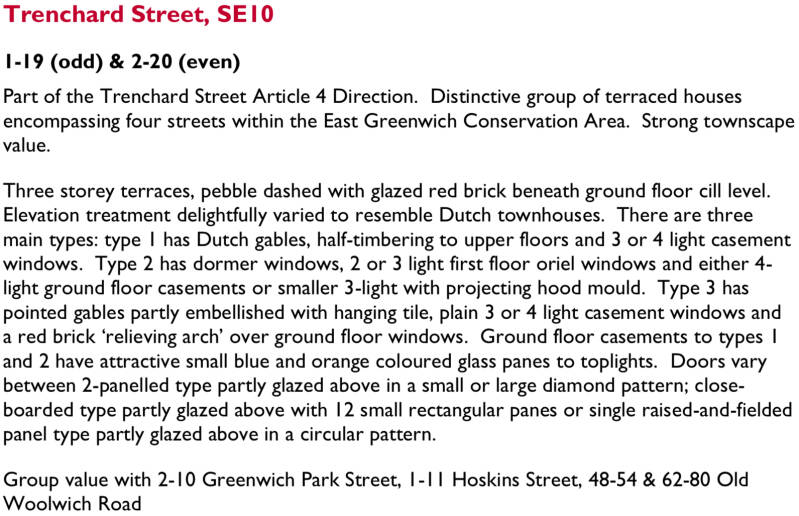 Trenchard Street, SE10

1-19 (odd) & 2-20 (even)

Part of the Trenchard Street Article 4 Direction. Distinctive group of terraced houses encompassing four streets within the East Greenwich Conservation Area. Strong townscape value.

Three storey terraces, pebble dashed with glazed red brick beneath ground floor cill level. Elevation treatment delightfully varied to resemble Dutch townhouses. There are three main types: type 1 has Dutch gables, half-timbering to upper floors and 3 or 4 light casement windows. Type 2 has dormer windows, 2 or 3 light first floor oriel windows and either 4-light ground floor casements or smaller 3-light with projecting hood mould. Type 3 has pointed gables partly embellished with hanging tile, plain 3 or 4 light casement windows and a red brick 'relieving arch' over ground floor windows. Ground floor casements to types 1 and 2 have attractive small blue and orange coloured glass panes to toplights. Doors vary between 2-panelled type partly glazed above in a small or large diamond pattern; close-boarded type partly glazed above with 12 small rectangular panes or single raised-and-fielded panel type partly glazed above in a circular pattern.

Group value with 2-10 Greenwich Park Street, 1-11 Hoskins Street, 48-54 & 62-80 Old Woolwich Road